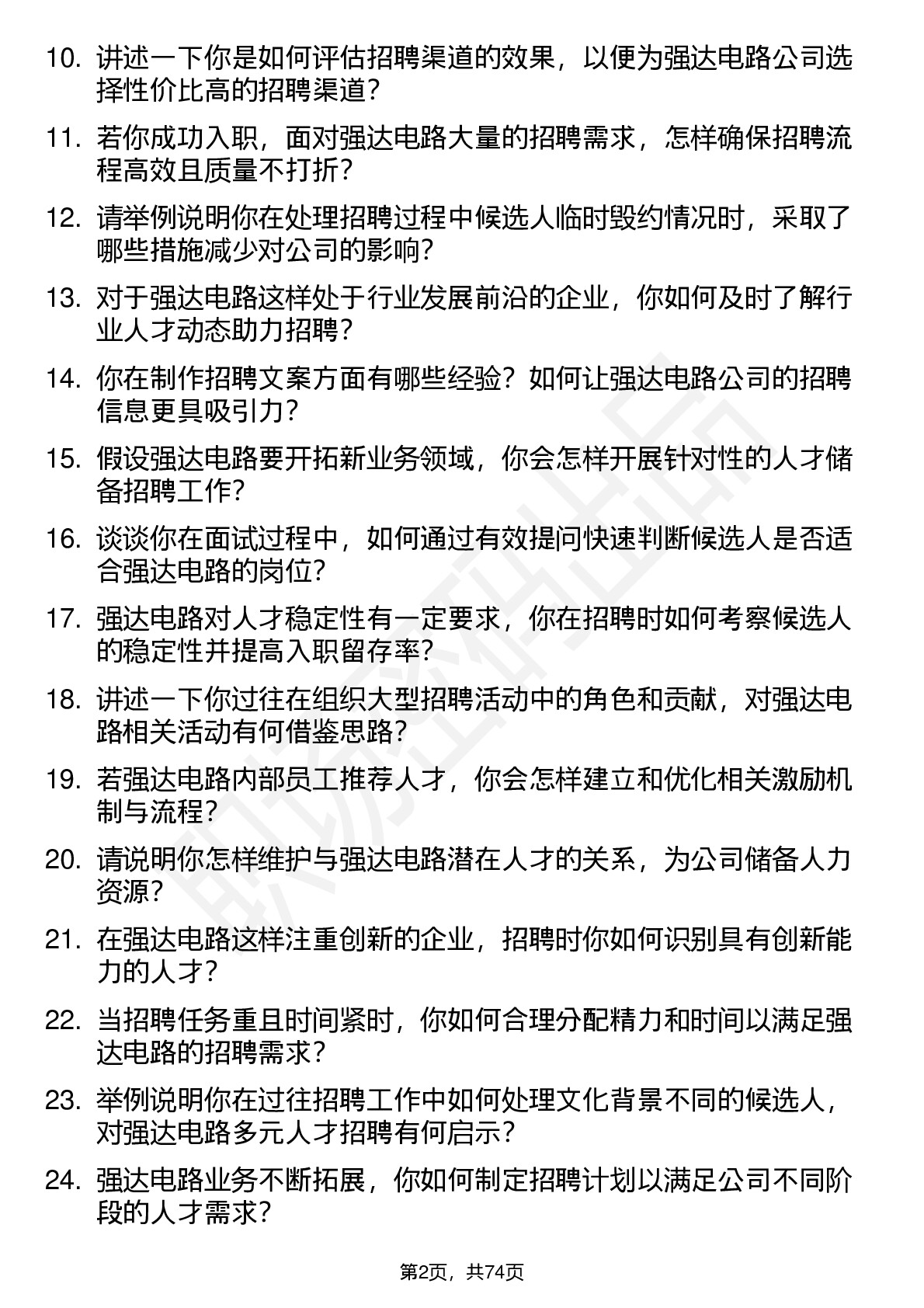 10. 讲述一下你是如何评估招聘渠道的效果，以便为强达电路公司选择性价比高的招聘渠道？

11. 若你成功入职，面对强达电路大量的招聘需求，怎样确保招聘流程高效且质量不打折？

12. 请举例说明你在处理招聘过程中候选人临时毁约情况时，采取了哪些措施减少对公司的影响？

13. 对于强达电路这样处于行业发展前沿的企业，你如何及时了解行业人才动态助力招聘？

14. 你在制作招聘文案方面有哪些经验？如何让强达电路公司的招聘信息更具吸引力？

15. 假设强达电路要开拓新业务领域，你会怎样开展针对性的人才储备招聘工作？

16. 谈谈你在面试过程中，如何通过有效提问快速判断候选人是否适合强达电路的岗位？

17. 强达电路对人才稳定性有一定要求，你在招聘时如何考察候选人的稳定性并提高入职留存率？

18. 讲述一下你过往在组织大型招聘活动中的角色和贡献，对强达电路相关活动有何借鉴思路？

19. 若强达电路内部员工推荐人才，你会怎样建立和优化相关激励机制与流程？

20. 请说明你怎样维护与强达电路潜在人才的关系，为公司储备人力资源？

21. 在强达电路这样注重创新的企业，招聘时你如何识别具有创新能力的人才？

22. 当招聘任务重且时间紧时，你如何合理分配精力和时间以满足强达电路的招聘需求？

23. 举例说明你在过往招聘工作中如何处理文化背景不同的候选人，对强达电路多元人才招聘有何启示？

24. 强达电路业务不断拓展，你如何制定招聘计划以满足公司不同阶段的人才需求？

第2页，共74页